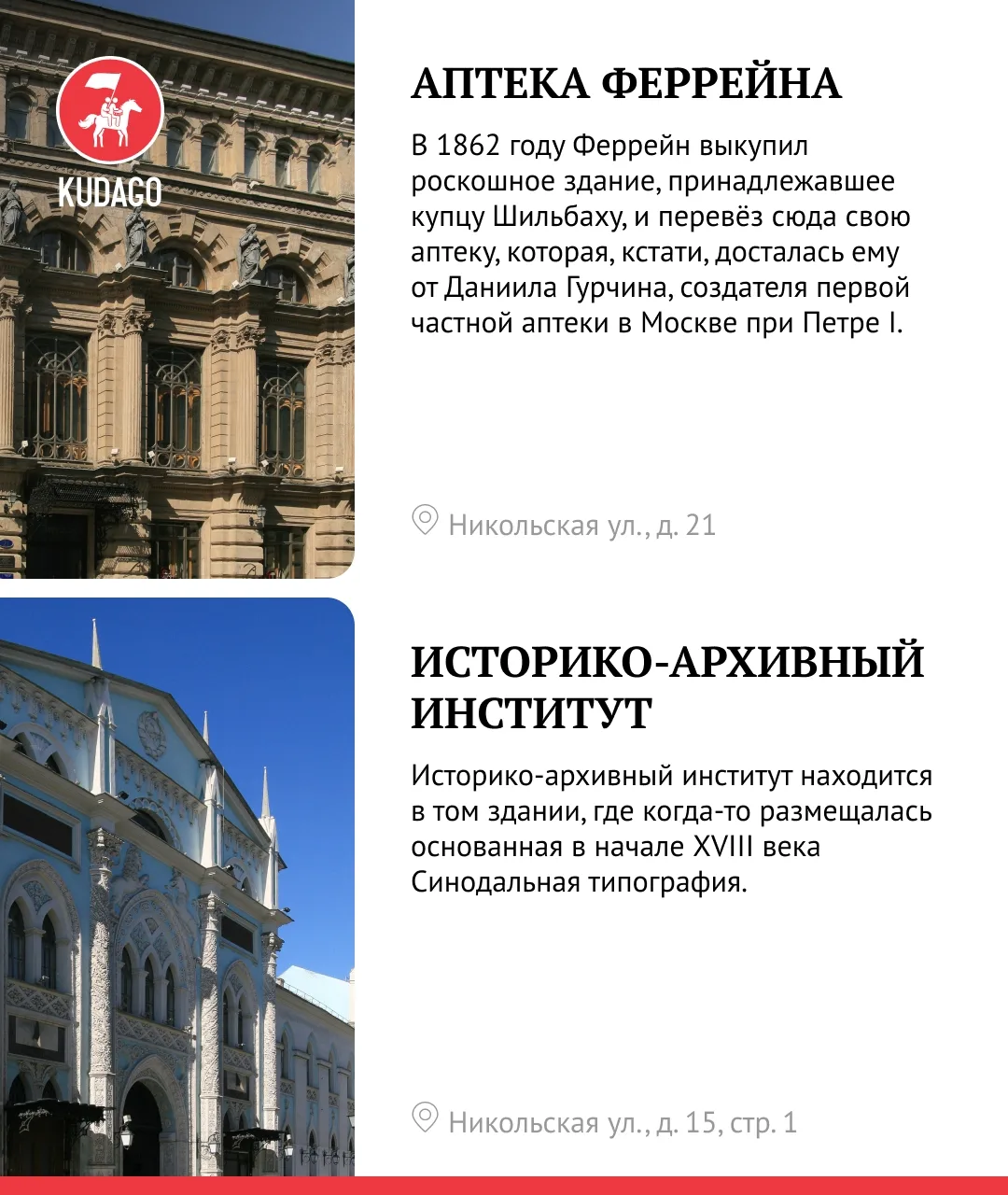 KUDAGO

АПТЕКА ФЕРРЕЙНА

В 1862 году Феррейн выкупил роскошное здание, принадлежавшее купцу Шильбаху, и перевёз сюда свою аптеку, которая, кстати, досталась ему от Даниила Гурчина, создателя первой частной аптеки в Москве при Петре I.

Никольская ул., д. 21

ИСТОРИКО-АРХИВНЫЙ ИНСТИТУТ

Историко-архивный институт находится в том здании, где когда-то размещалась основанная в начале XVIII века Синодальная типография.

Никольская ул., д. 15, стр. 1